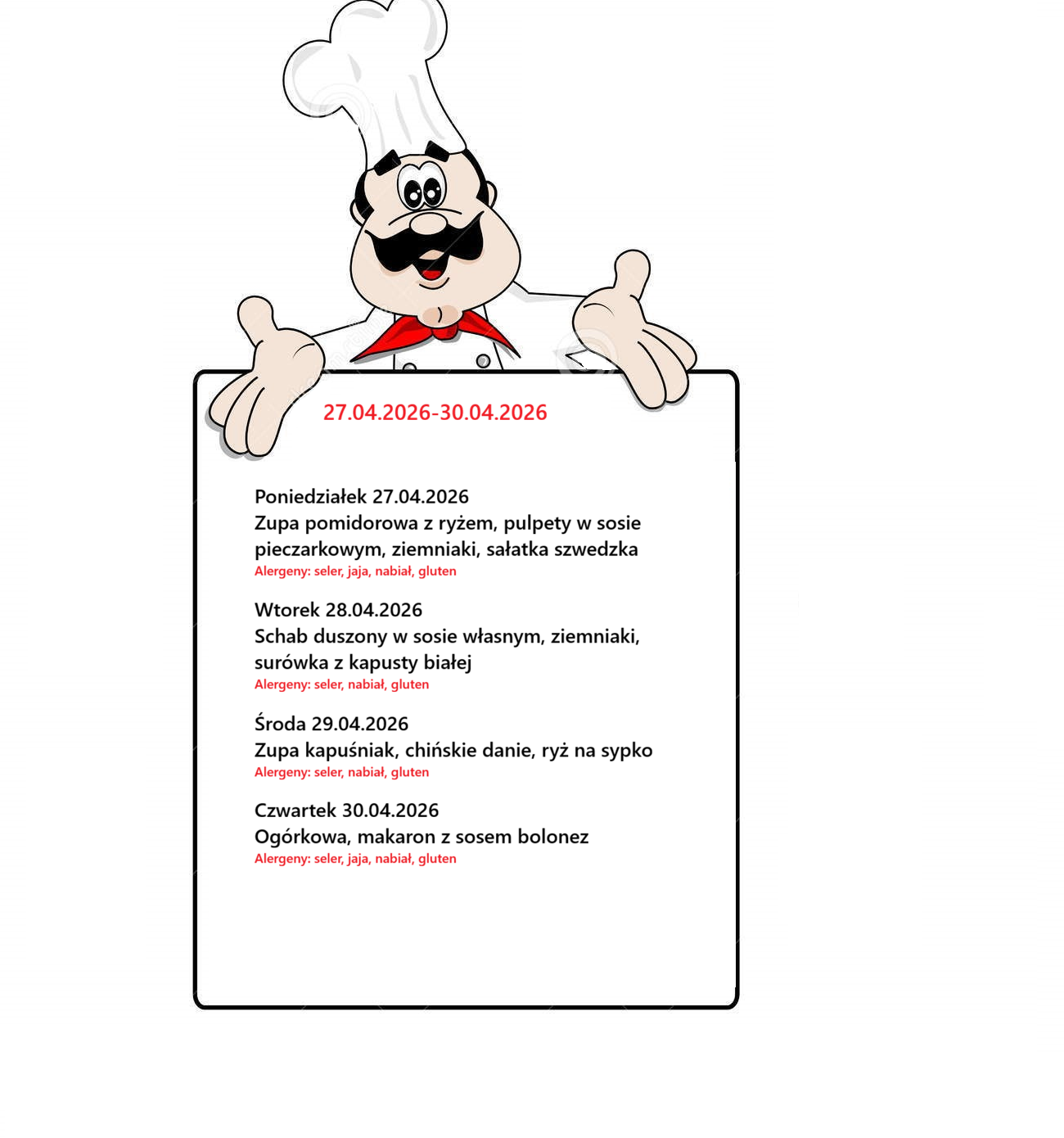 27.04.2026-30.04.2026

Poniedziałek 27.04.2026
Zupa pomidorowa z ryżem, pulpety w sosie pieczarkowym, ziemniaki, sałatka szwedzka
Alergeny: seler, jaja, nabiał, gluten

Wtorek 28.04.2026
Schab duszony w sosie własnym, ziemniaki, surówka z kapusty białej
Alergeny: seler, nabiał, gluten

Środa 29.04.2026
Zupa kapuśniak, chińskie danie, ryż na sypko
Alergeny: seler, nabiał, gluten

Czwartek 30.04.2026
Ogórkowa, makaron z sosem bolonez
Alergeny: seler, jaja, nabiał, gluten